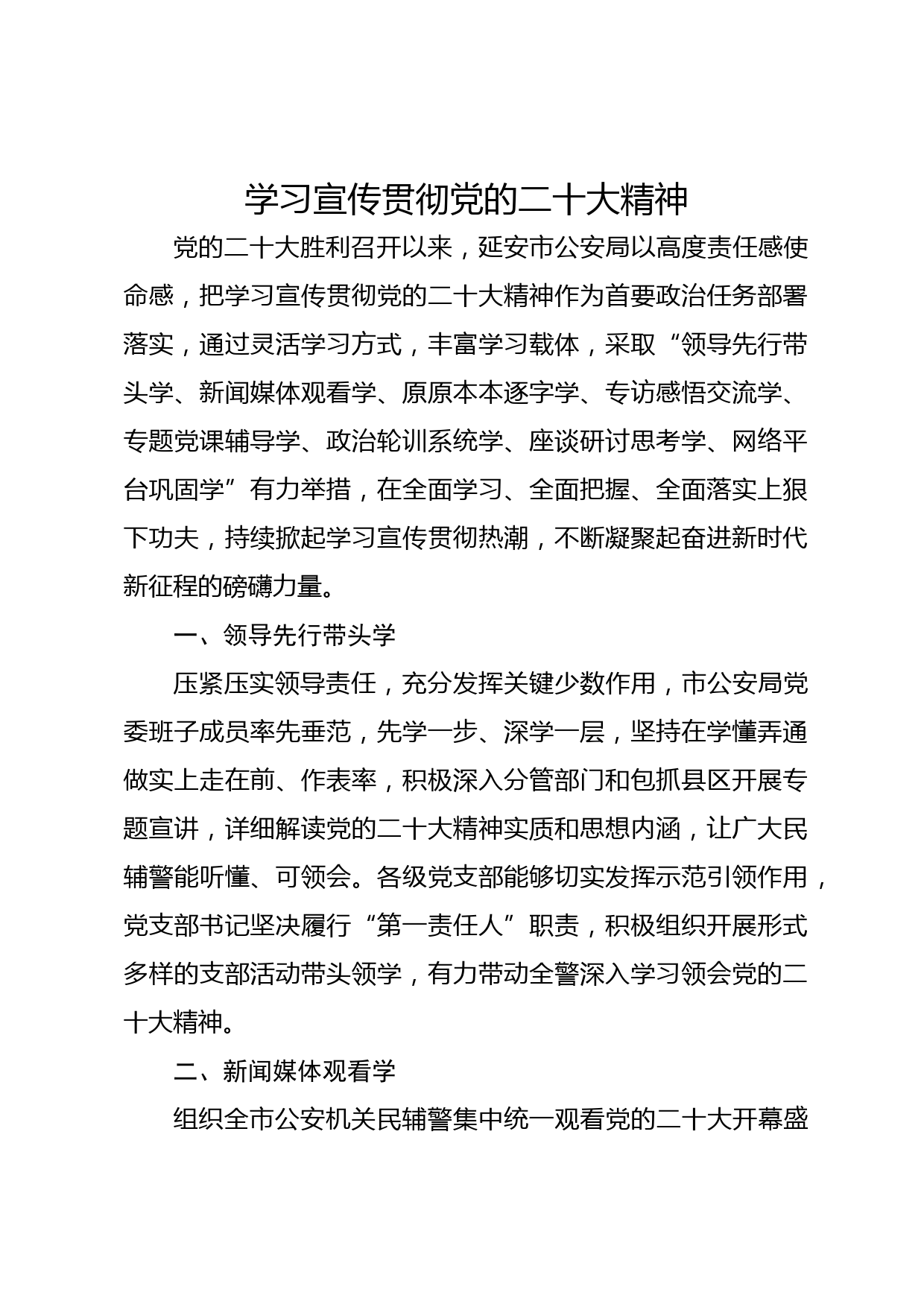 学习宣传贯彻党的二十大精神

党的二十大胜利召开以来，延安市公安局以高度责任感使命感，把学习宣传贯彻党的二十大精神作为首要政治任务部署落实，通过灵活学习方式，丰富学习载体，采取“领导先行带头学、新闻媒体观看学、原原本本逐字学、专访感悟交流学、专题党课辅导学、政治轮训系统学、座谈研讨思考学、网络平台巩固学”有力举措，在全面学习、全面把握、全面落实上狠下功夫，持续掀起学习宣传贯彻热潮，不断凝聚起奋进新时代新征程的磅礴力量。

一、领导先行带头学

压紧压实领导责任，充分发挥关键少数作用，市公安局党委班子成员率先垂范，先学一步、深学一层，坚持在学懂弄通做实上走在前、作表率，积极深入分管部门和包抓县区开展专题宣讲，详细解读党的二十大精神实质和思想内涵，让广大民辅警能听懂、可领会。各级党支部能够切实发挥示范引领作用，党支部书记坚决履行“第一责任人”职责，积极组织开展形式多样的支部活动带头领学，有力带动全警深入学习领会党的二十大精神。

二、新闻媒体观看学

组织全市公安机关民辅警集中统一观看党的二十大开幕盛